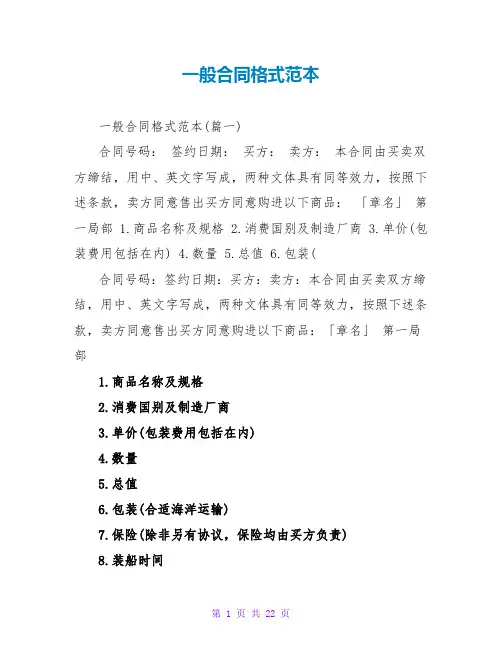 一般合同格式范本

一般合同格式范本(篇一)

合同号码： 签约日期： 买方： 卖方： 本合同由买卖双方缔结，用中、英文字写成，两种文体具有同等效力，按照下述条款，卖方同意售出买方同意购进以下商品： 「章名」 第一局部 1.商品名称及规格 2.消费国别及制造厂商 3.单价(包装费用包括在内) 4.数量 5.总值 6.包装(

合同号码：签约日期：买方：卖方：本合同由买卖双方缔结，用中、英文字写成，两种文体具有同等效力，按照下述条款，卖方同意售出买方同意购进以下商品：「章名」 第一局部

1.商品名称及规格

2.消费国别及制造厂商

3.单价(包装费用包括在内)

4.数量

5.总值

6.包装(合适海洋运输)

7.保险(除非另有协议，保险均由买方负责)

8.装船时间

第 1 页 共 22 页